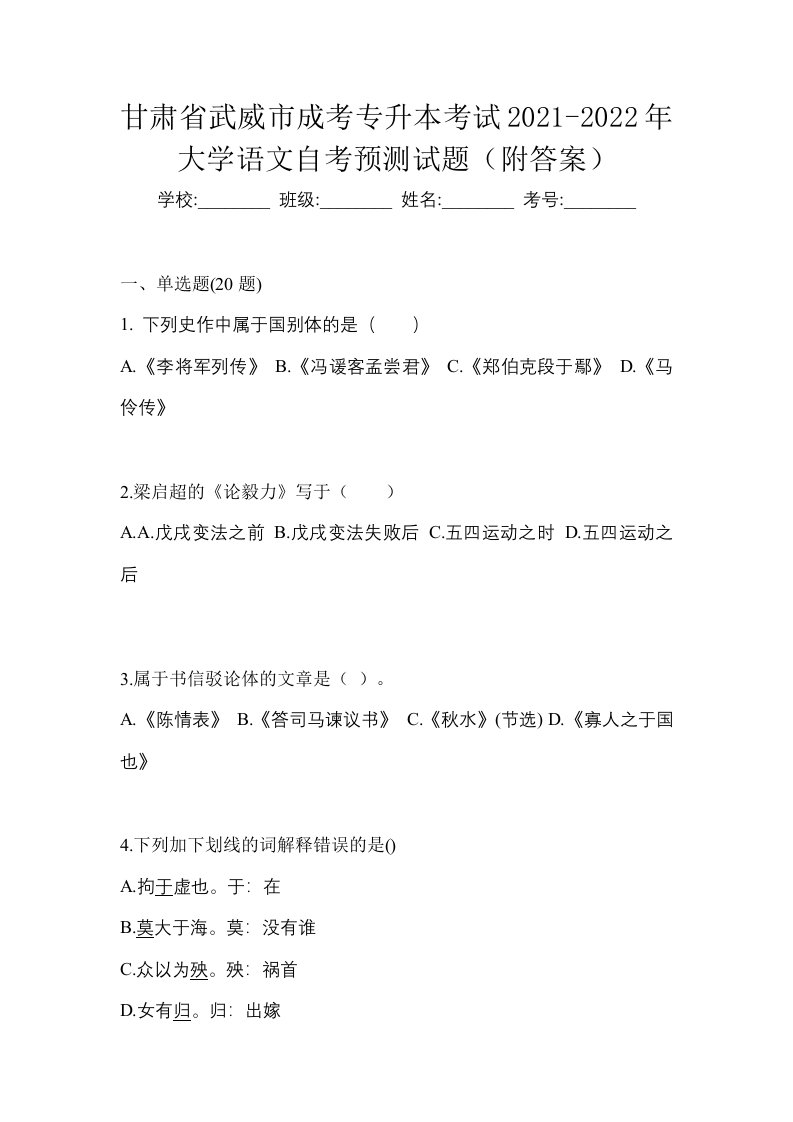 甘肃省武威市成考专升本考试2021-2022年大学语文自考预测试题（附答案）

学校:________ 班级:________ 姓名:________ 考号:________

一、单选题(20 题)

1. 下列史作中属于国别体的是（　　）

A.《李将军列传》 B.《冯谖客孟尝君》 C.《郑伯克段于鄢》 D.《马伶传》

2.梁启超的《论毅力》写于（　　）

A.A.戊戌变法之前 B.戊戌变法失败后 C.五四运动之时 D.五四运动之后

3.属于书信驳论体的文章是（ ）。

A.《陈情表》 B.《答司马谏议书》 C.《秋水》(节选) D.《寡人之于国也》

4.下列加下划线的词解释错误的是()

A.拘于虚也。于：在

B.莫大于海。莫：没有谁

C.众以为殃。殃：祸首

D.女有归。归：出嫁